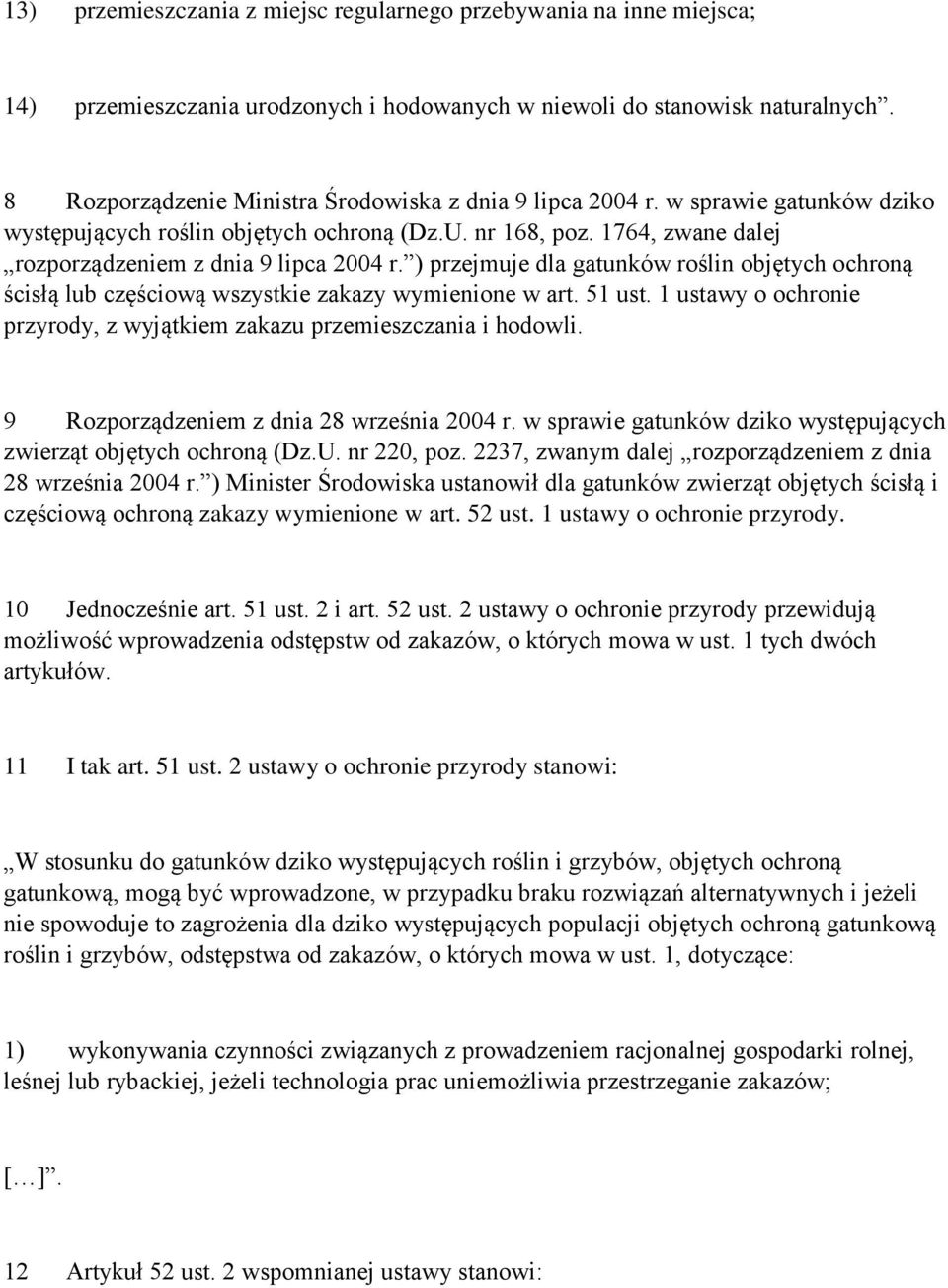 13) przemieszczania z miejsc regularnego przebywania na inne miejsca;

14) przemieszczania urodzonych i hodowanych w niewoli do stanowisk naturalnych”.

8 Rozporządzenie Ministra Środowiska z dnia 9 lipca 2004 r. w sprawie gatunków dziko występujących roślin objętych ochroną (Dz.U. nr 168, poz. 1764, zwane dalej „rozporządzeniem z dnia 9 lipca 2004 r.”) przejmuje dla gatunków roślin objętych ochroną ścisłą lub częściową wszystkie zakazy wymienione w art. 51 ust. 1 ustawy o ochronie przyrody, z wyjątkiem zakazu przemieszczania i hodowli.

9 Rozporządzeniem z dnia 28 września 2004 r. w sprawie gatunków dziko występujących zwierząt objętych ochroną (Dz.U. nr 220, poz. 2237, zwanym dalej „rozporządzeniem z dnia 28 września 2004 r.”) Minister Środowiska ustanowił dla gatunków zwierząt objętych ścisłą i częściową ochroną zakazy wymienione w art. 52 ust. 1 ustawy o ochronie przyrody.

10 Jednocześnie art. 51 ust. 2 i art. 52 ust. 2 ustawy o ochronie przyrody przewidują możliwość wprowadzenia odstępstw od zakazów, o których mowa w ust. 1 tych dwóch artykułów.

11 I tak art. 51 ust. 2 ustawy o ochronie przyrody stanowi:

„W stosunku do gatunków dziko występujących roślin i grzybów, objętych ochroną gatunkową, mogą być wprowadzone, w przypadku braku rozwiązań alternatywnych i jeżeli nie spowoduje to zagrożenia dla dziko występujących populacji objętych ochroną gatunkową roślin i grzybów, odstępstwa od zakazów, o których mowa w ust. 1, dotyczące:

1) wykonywania czynności związanych z prowadzeniem racjonalnej gospodarki rolnej, leśnej lub rybackiej, jeżeli technologia prac uniemożliwia przestrzeganie zakazów;

[…]”.

12 Artykuł 52 ust. 2 wspomnianej ustawy stanowi: